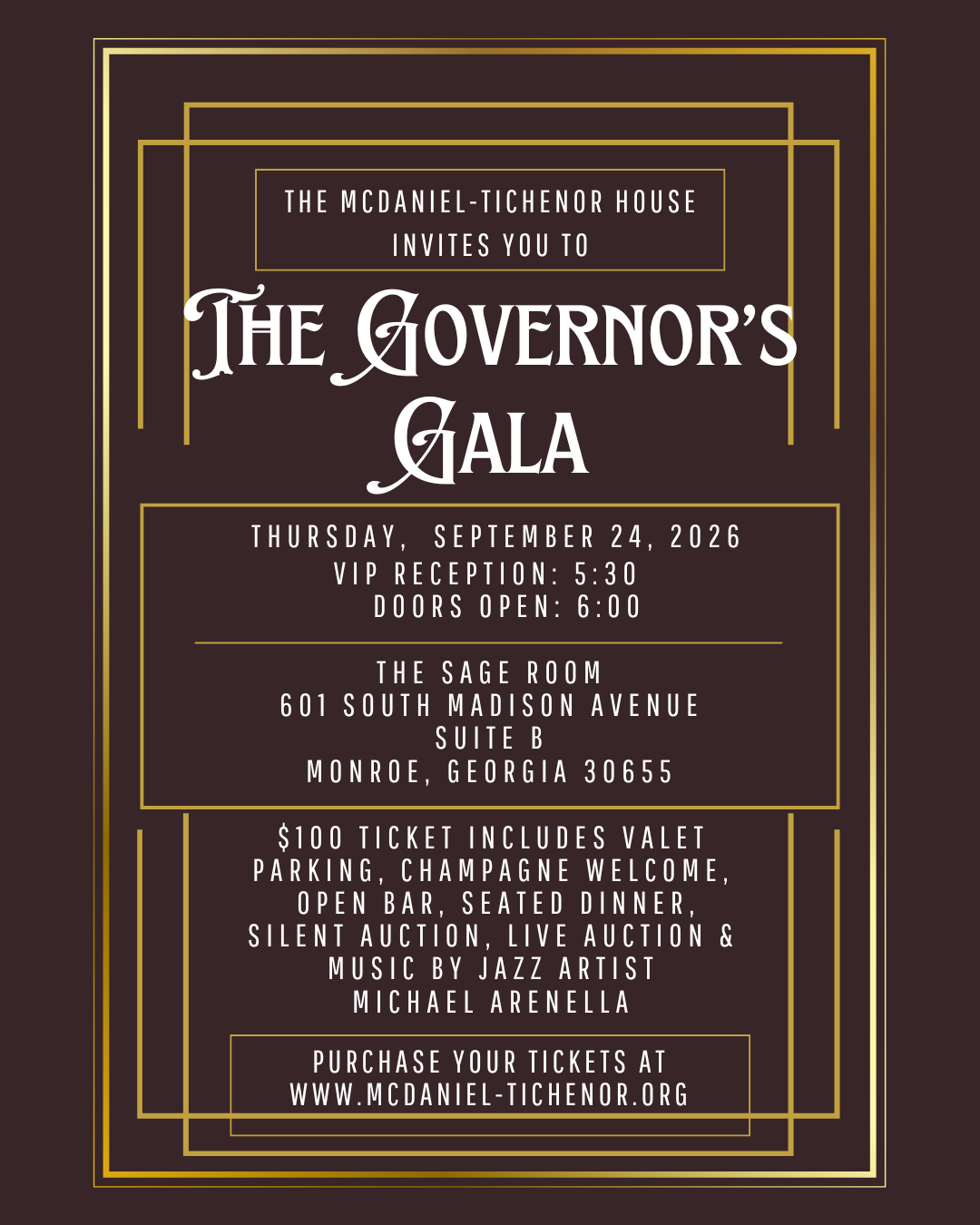 THE MCDANIEL-TICHENOR HOUSE INVITES YOU TO

THE GOVERNOR'S GALA

THURSDAY, SEPTEMBER 24, 2026
VIP RECEPTION: 5:30
DOORS OPEN: 6:00

THE SAGE ROOM
601 SOUTH MADISON AVENUE
SUITE B
MONROE, GEORGIA 30655

$100 TICKET INCLUDES VALET PARKING, CHAMPAGNE WELCOME, OPEN BAR, SEATED DINNER, SILENT AUCTION, LIVE AUCTION & MUSIC BY JAZZ ARTIST MICHAEL ARENELLA

PURCHASE YOUR TICKETS AT WWW.MCDANIEL-TICHENOR.ORG